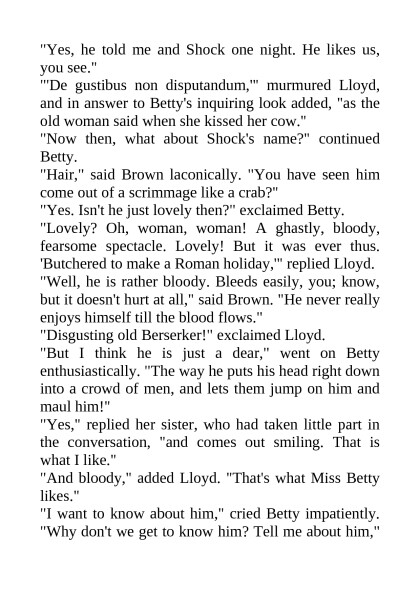 "Yes, he told me and Shock one night. He likes us, you see."

"'De gustibus non disputandum,'" murmured Lloyd, and in answer to Betty's inquiring look added, "as the old woman said when she kissed her cow."

"Now then, what about Shock's name?" continued Betty.

"Hair," said Brown laconically. "You have seen him come out of a scrimmage like a crab?"

"Yes. Isn't he just lovely then?" exclaimed Betty.

"Lovely? Oh, woman, woman! A ghastly, bloody, fearsome spectacle. Lovely! But it was ever thus. 'Butchered to make a Roman holiday,'" replied Lloyd.

"Well, he is rather bloody. Bleeds easily, you; know, but it doesn't hurt at all," said Brown. "He never really enjoys himself till the blood flows."

"Disgusting old Berserker!" exclaimed Lloyd.

"But I think he is just a dear," went on Betty enthusiastically. "The way he puts his head right down into a crowd of men, and lets them jump on him and maul him!"

"Yes," replied her sister, who had taken little part in the conversation, "and comes out smiling. That is what I like."

"And bloody," added Lloyd. "That's what Miss Betty likes."

"I want to know about him," cried Betty impatiently. "Why don't we get to know him? Tell me about him,"